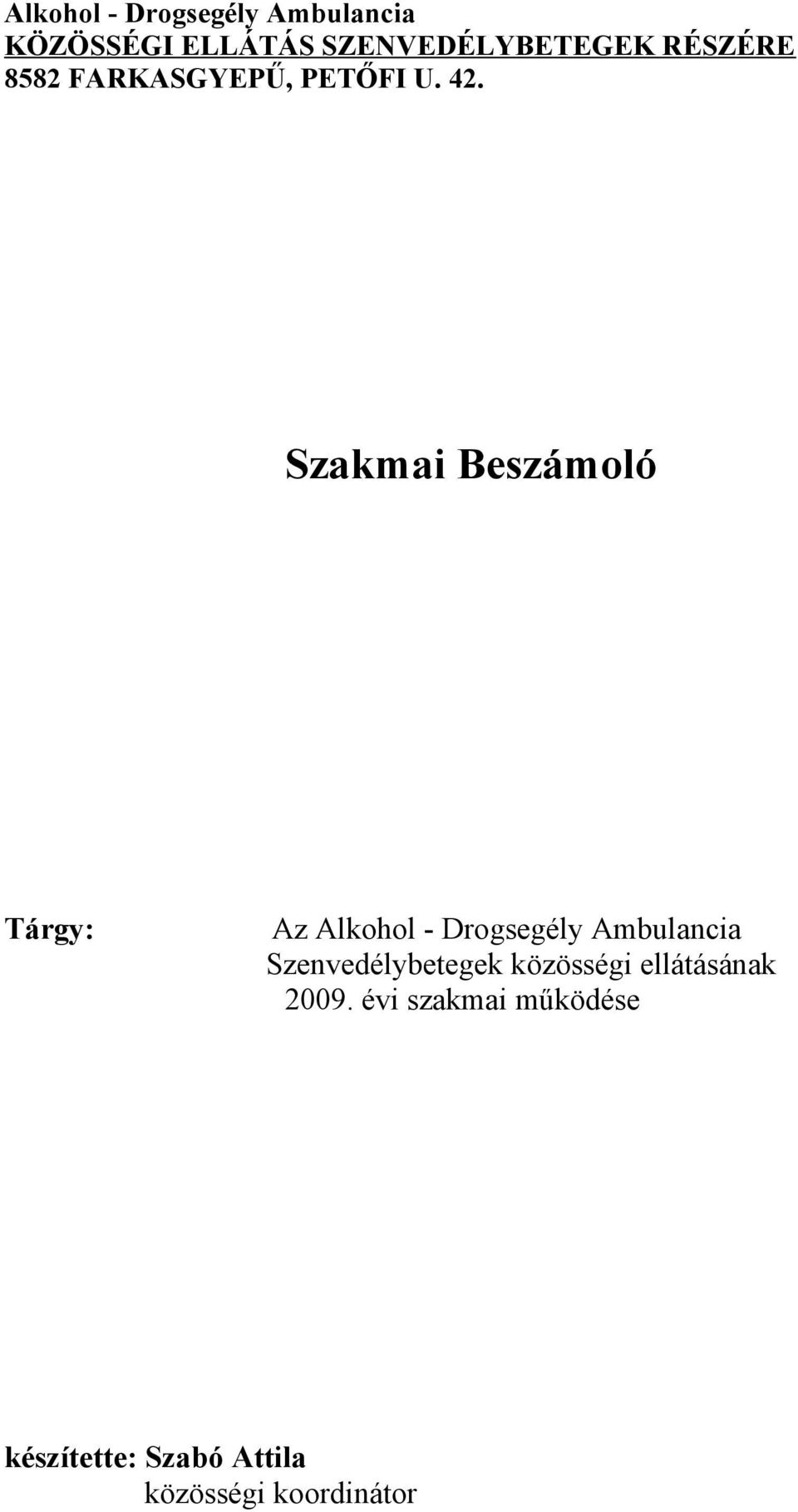 Alkohol - Drogsegély Ambulancia
KÖZÖSSÉGI ELLÁTÁS SZENVEDÉLYBETEGEK RÉSZÉRE
8582 FARKASGYEPŰ, PETŐFI U. 42.

Szakmai Beszámoló

Tárgy: Az Alkohol - Drogsegély Ambulancia Szenvedélybetegek közösségi ellátásának 2009. évi szakmai működése

készítette: Szabó Attila
közösségi koordinátor